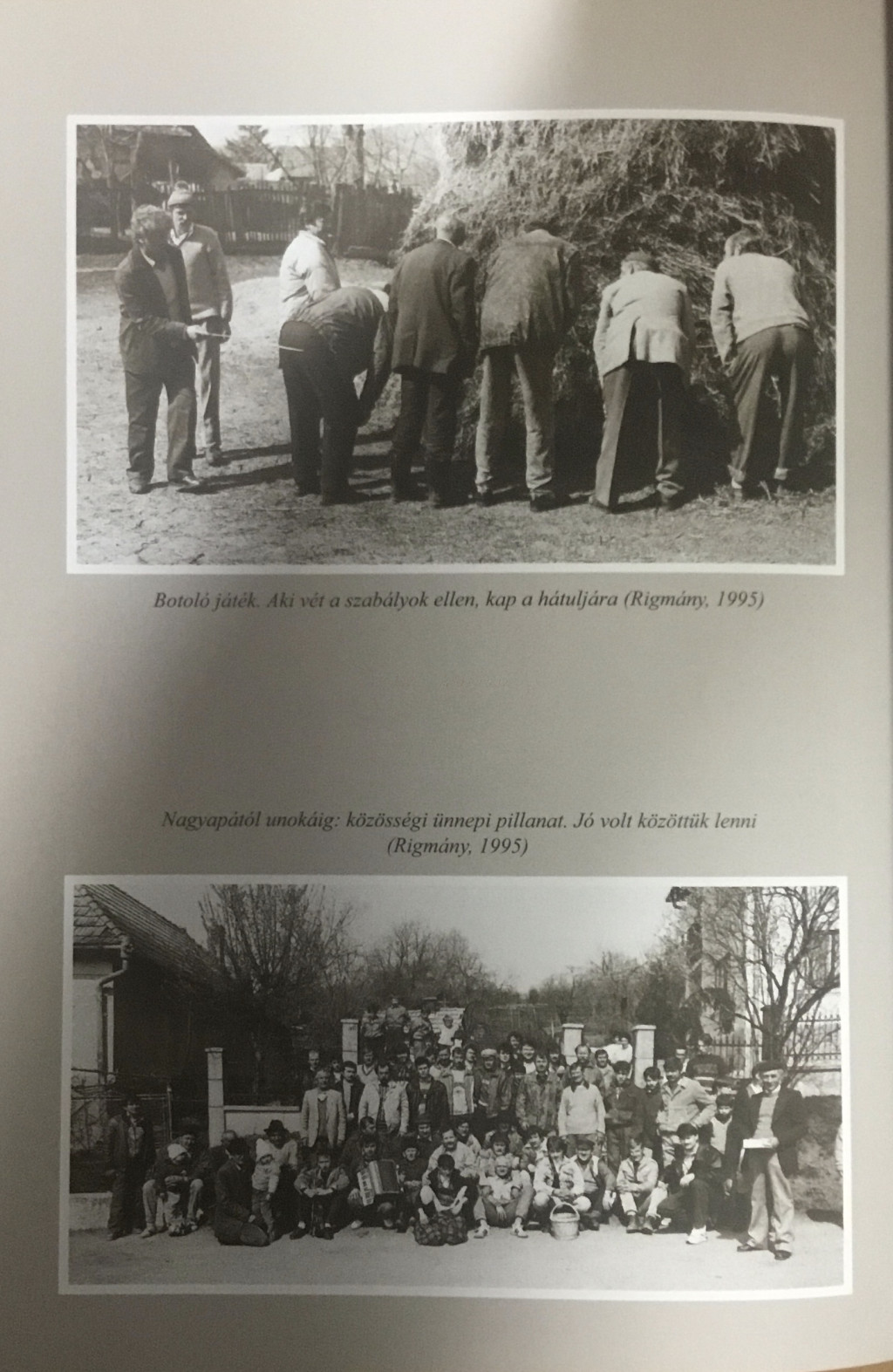 Botoló játék. Aki vét a szabályok ellen, kap a hátuljára (Rigmány, 1995)

Nagyapától unokáig: közösségi ünnepi pillanat. Jó volt közöttük lenni (Rigmány, 1995)